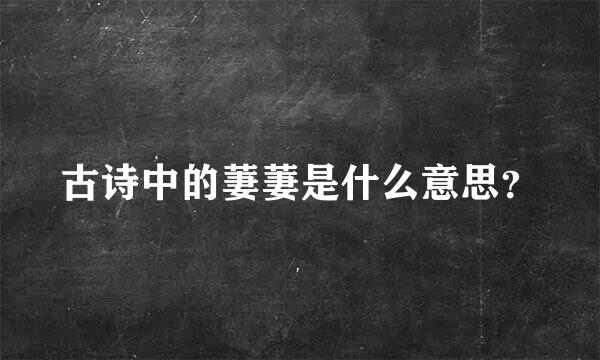 古诗中的萋萋是什么意思?